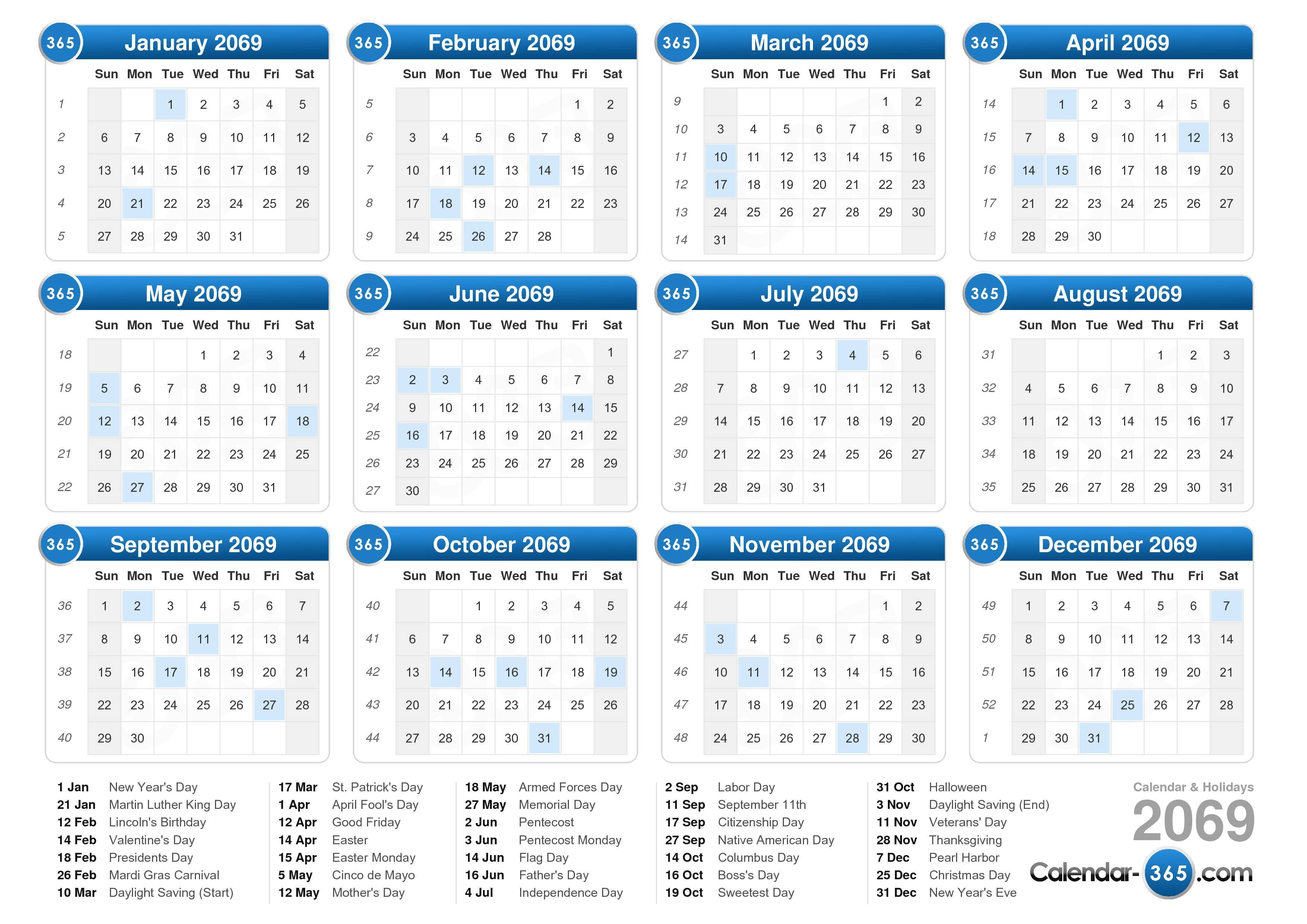 365 January 2069

| | Sun | Mon | Tue | Wed | Thu | Fri | Sat |
|---|---|---|---|---|---|---|---|
| 1 | | | 1 | 2 | 3 | 4 | 5 |
| 2 | 6 | 7 | 8 | 9 | 10 | 11 | 12 |
| 3 | 13 | 14 | 15 | 16 | 17 | 18 | 19 |
| 4 | 20 | 21 | 22 | 23 | 24 | 25 | 26 |
| 5 | 27 | 28 | 29 | 30 | 31 | | |

365 February 2069

| | Sun | Mon | Tue | Wed | Thu | Fri | Sat |
|---|---|---|---|---|---|---|---|
| 5 | | | | | | 1 | 2 |
| 6 | 3 | 4 | 5 | 6 | 7 | 8 | 9 |
| 7 | 10 | 11 | 12 | 13 | 14 | 15 | 16 |
| 8 | 17 | 18 | 19 | 20 | 21 | 22 | 23 |
| 9 | 24 | 25 | 26 | 27 | 28 | | |

365 March 2069

| | Sun | Mon | Tue | Wed | Thu | Fri | Sat |
|---|---|---|---|---|---|---|---|
| 9 | | | | | | 1 | 2 |
| 10 | 3 | 4 | 5 | 6 | 7 | 8 | 9 |
| 11 | 10 | 11 | 12 | 13 | 14 | 15 | 16 |
| 12 | 17 | 18 | 19 | 20 | 21 | 22 | 23 |
| 13 | 24 | 25 | 26 | 27 | 28 | 29 | 30 |
| 14 | 31 | | | | | | |

365 April 2069

| | Sun | Mon | Tue | Wed | Thu | Fri | Sat |
|---|---|---|---|---|---|---|---|
| 14 | | 1 | 2 | 3 | 4 | 5 | 6 |
| 15 | 7 | 8 | 9 | 10 | 11 | 12 | 13 |
| 16 | 14 | 15 | 16 | 17 | 18 | 19 | 20 |
| 17 | 21 | 22 | 23 | 24 | 25 | 26 | 27 |
| 18 | 28 | 29 | 30 | | | | |

365 May 2069

| | Sun | Mon | Tue | Wed | Thu | Fri | Sat |
|---|---|---|---|---|---|---|---|
| 18 | | | | 1 | 2 | 3 | 4 |
| 19 | 5 | 6 | 7 | 8 | 9 | 10 | 11 |
| 20 | 12 | 13 | 14 | 15 | 16 | 17 | 18 |
| 21 | 19 | 20 | 21 | 22 | 23 | 24 | 25 |
| 22 | 26 | 27 | 28 | 29 | 30 | 31 | |

365 June 2069

| | Sun | Mon | Tue | Wed | Thu | Fri | Sat |
|---|---|---|---|---|---|---|---|
| 22 | | | | | | | 1 |
| 23 | 2 | 3 | 4 | 5 | 6 | 7 | 8 |
| 24 | 9 | 10 | 11 | 12 | 13 | 14 | 15 |
| 25 | 16 | 17 | 18 | 19 | 20 | 21 | 22 |
| 26 | 23 | 24 | 25 | 26 | 27 | 28 | 29 |
| 27 | 30 | | | | | | |

365 July 2069

| | Sun | Mon | Tue | Wed | Thu | Fri | Sat |
|---|---|---|---|---|---|---|---|
| 27 | | 1 | 2 | 3 | 4 | 5 | 6 |
| 28 | 7 | 8 | 9 | 10 | 11 | 12 | 13 |
| 29 | 14 | 15 | 16 | 17 | 18 | 19 | 20 |
| 30 | 21 | 22 | 23 | 24 | 25 | 26 | 27 |
| 31 | 28 | 29 | 30 | 31 | | | |

365 August 2069

| | Sun | Mon | Tue | Wed | Thu | Fri | Sat |
|---|---|---|---|---|---|---|---|
| 31 | | | | | 1 | 2 | 3 |
| 32 | 4 | 5 | 6 | 7 | 8 | 9 | 10 |
| 33 | 11 | 12 | 13 | 14 | 15 | 16 | 17 |
| 34 | 18 | 19 | 20 | 21 | 22 | 23 | 24 |
| 35 | 25 | 26 | 27 | 28 | 29 | 30 | 31 |

365 September 2069

| | Sun | Mon | Tue | Wed | Thu | Fri | Sat |
|---|---|---|---|---|---|---|---|
| 36 | 1 | 2 | 3 | 4 | 5 | 6 | 7 |
| 37 | 8 | 9 | 10 | 11 | 12 | 13 | 14 |
| 38 | 15 | 16 | 17 | 18 | 19 | 20 | 21 |
| 39 | 22 | 23 | 24 | 25 | 26 | 27 | 28 |
| 40 | 29 | 30 | | | | | |

365 October 2069

| | Sun | Mon | Tue | Wed | Thu | Fri | Sat |
|---|---|---|---|---|---|---|---|
| 40 | | | 1 | 2 | 3 | 4 | 5 |
| 41 | 6 | 7 | 8 | 9 | 10 | 11 | 12 |
| 42 | 13 | 14 | 15 | 16 | 17 | 18 | 19 |
| 43 | 20 | 21 | 22 | 23 | 24 | 25 | 26 |
| 44 | 27 | 28 | 29 | 30 | 31 | | |

365 November 2069

| | Sun | Mon | Tue | Wed | Thu | Fri | Sat |
|---|---|---|---|---|---|---|---|
| 44 | | | | | | 1 | 2 |
| 45 | 3 | 4 | 5 | 6 | 7 | 8 | 9 |
| 46 | 10 | 11 | 12 | 13 | 14 | 15 | 16 |
| 47 | 17 | 18 | 19 | 20 | 21 | 22 | 23 |
| 48 | 24 | 25 | 26 | 27 | 28 | 29 | 30 |

365 December 2069

| | Sun | Mon | Tue | Wed | Thu | Fri | Sat |
|---|---|---|---|---|---|---|---|
| 49 | 1 | 2 | 3 | 4 | 5 | 6 | 7 |
| 50 | 8 | 9 | 10 | 11 | 12 | 13 | 14 |
| 51 | 15 | 16 | 17 | 18 | 19 | 20 | 21 |
| 52 | 22 | 23 | 24 | 25 | 26 | 27 | 28 |
| 1 | 29 | 30 | 31 | | | | |

1 Jan New Year's Day
21 Jan Martin Luther King Day
12 Feb Lincoln's Birthday
14 Feb Valentine's Day
18 Feb Presidents Day
26 Feb Mardi Gras Carnival
10 Mar Daylight Saving (Start)

17 Mar St. Patrick's Day
1 Apr April Fool's Day
12 Apr Good Friday
14 Apr Easter
15 Apr Easter Monday
5 May Cinco de Mayo
12 May Mother's Day

18 May Armed Forces Day
27 May Memorial Day
2 Jun Pentecost
3 Jun Pentecost Monday
14 Jun Flag Day
16 Jun Father's Day
4 Jul Independence Day

2 Sep Labor Day
11 Sep September 11th
17 Sep Citizenship Day
27 Sep Native American Day
14 Oct Columbus Day
16 Oct Boss's Day
19 Oct Sweetest Day

31 Oct Halloween
3 Nov Daylight Saving (End)
11 Nov Veterans' Day
28 Nov Thanksgiving
7 Dec Pearl Harbor
25 Dec Christmas Day
31 Dec New Year's Eve

Calendar & Holidays
2069
Calendar-365.com